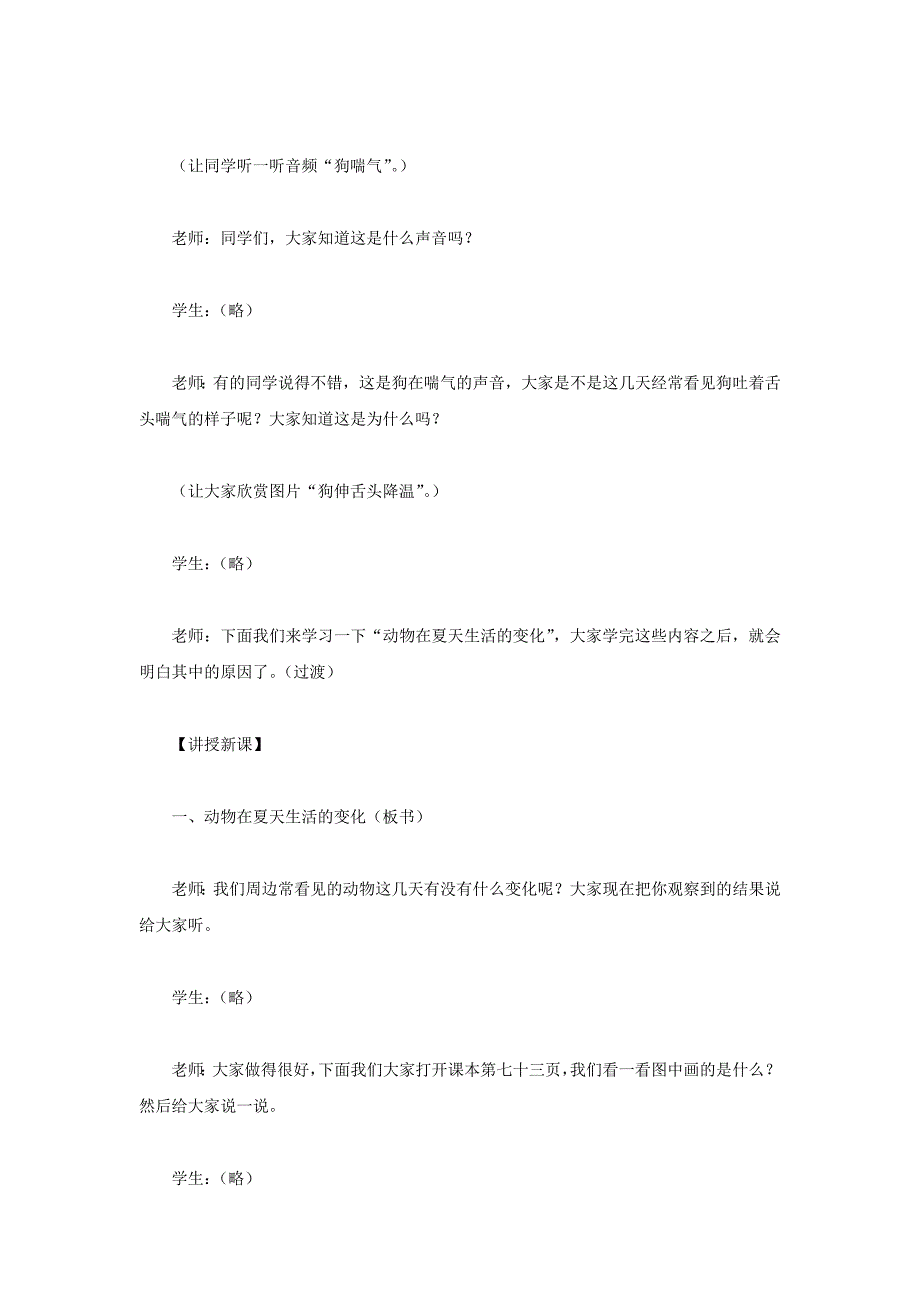 （让同学听一听音频“狗喘气”。）

老师：同学们，大家知道这是什么声音吗？

学生：（略）

老师：有的同学说得不错，这是狗在喘气的声音，大家是不是这几天经常看见狗吐着舌头喘气的样子呢？大家知道这是为什么吗？

（让大家欣赏图片“狗伸舌头降温”。）

学生：（略）

老师：下面我们来学习一下“动物在夏天生活的变化”，大家学完这些内容之后，就会明白其中的原因了。（过渡）

【讲授新课】

一、动物在夏天生活的变化（板书）

老师：我们周边常看见的动物这几天有没有什么变化呢？大家现在把你观察到的结果说给大家听。

学生：（略）

老师：大家做得很好，下面我们大家打开课本第七十三页，我们看一看图中画的是什么？然后给大家说一说。

学生：（略）